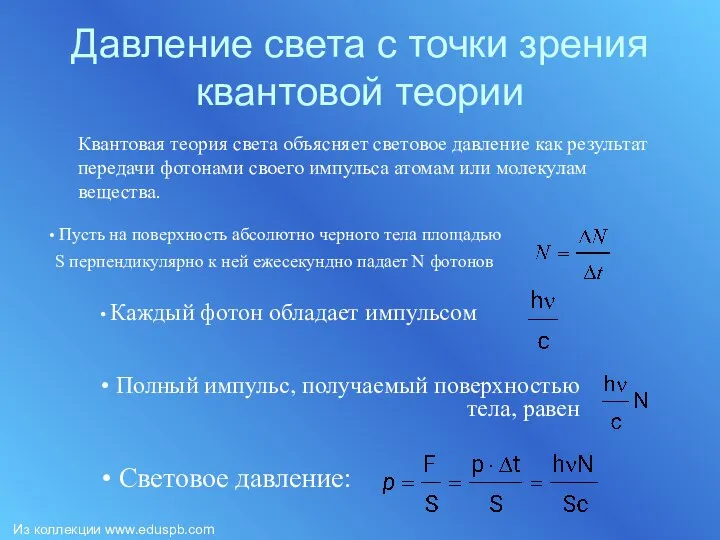 Давление света с точки зрения квантовой теории

Квантовая теория света объясняет световое давление как результат передачи фотонами своего импульса атомам или молекулам вещества.

• Пусть на поверхность абсолютно черного тела площадью S перпендикулярно к ней ежесекундно падает N фотонов $N = \frac{\Delta N}{\Delta t}$

• Каждый фотон обладает импульсом $\frac{h\nu}{c}$

• Полный импульс, получаемый поверхностью тела, равен $\frac{h\nu}{c}N$

• Световое давление: $p = \frac{F}{S} = \frac{p \cdot \Delta t}{S} = \frac{h\nu N}{Sc}$

Из коллекции www.eduspb.com